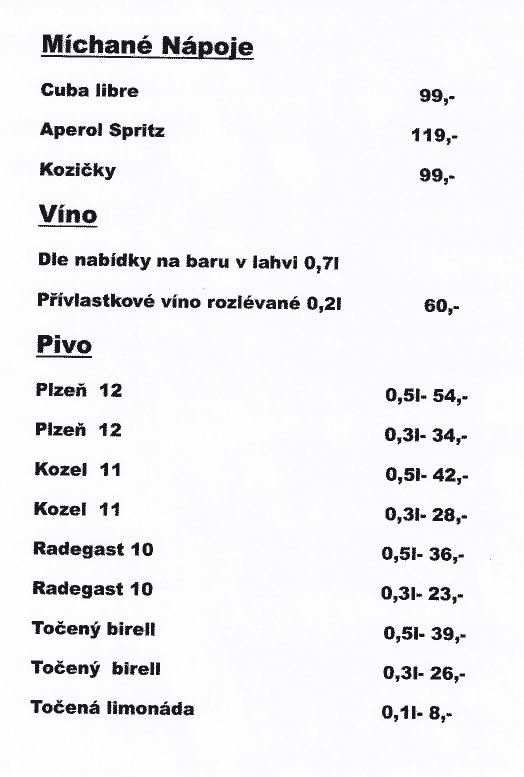 Míchané Nápoje

Cuba libre 99,-

Aperol Spritz 119,-

Kozičky 99,-

Víno

Dle nabídky na baru v lahvi 0,7l

Přívlastkové víno rozlévané 0,2l 60,-

Pivo

Plzeň 12 0,5l- 54,-

Plzeň 12 0,3l- 34,-

Kozel 11 0,5l- 42,-

Kozel 11 0,3l- 28,-

Radegast 10 0,5l- 36,-

Radegast 10 0,3l- 23,-

Točený birell 0,5l- 39,-

Točený birell 0,3l- 26,-

Točená limonáda 0,1l- 8,-